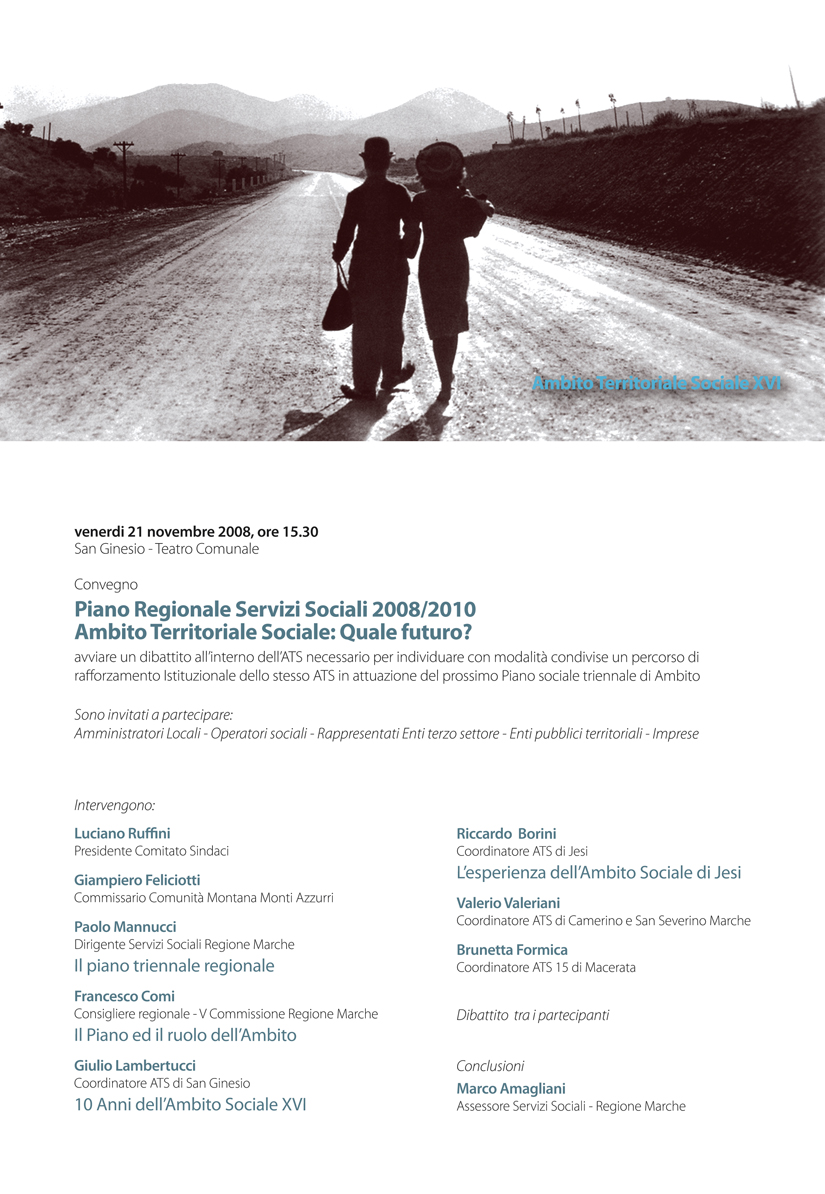 Ambito Territoriale Sociale XVI

venerdi 21 novembre 2008, ore 15.30
San Ginesio - Teatro Comunale

Convegno

Piano Regionale Servizi Sociali 2008/2010
Ambito Territoriale Sociale: Quale futuro?

avviare un dibattito all'interno dell'ATS necessario per individuare con modalità condivise un percorso di rafforzamento Istituzionale dello stesso ATS in attuazione del prossimo Piano sociale triennale di Ambito

Sono invitati a partecipare:
Amministratori Locali - Operatori sociali - Rappresentati Enti terzo settore - Enti pubblici territoriali - Imprese

Intervengono:

Luciano Ruffini
Presidente Comitato Sindaci

Giampiero Feliciotti
Commissario Comunità Montana Monti Azzurri

Paolo Mannucci
Dirigente Servizi Sociali Regione Marche
Il piano triennale regionale

Francesco Comi
Consigliere regionale - V Commissione Regione Marche
Il Piano ed il ruolo dell'Ambito

Giulio Lambertucci
Coordinatore ATS di San Ginesio
10 Anni dell'Ambito Sociale XVI

Riccardo Borini
Coordinatore ATS di Jesi
L'esperienza dell'Ambito Sociale di Jesi

Valerio Valeriani
Coordinatore ATS di Camerino e San Severino Marche

Brunetta Formica
Coordinatore ATS 15 di Macerata

Dibattito tra i partecipanti

Conclusioni
Marco Amagliani
Assessore Servizi Sociali - Regione Marche